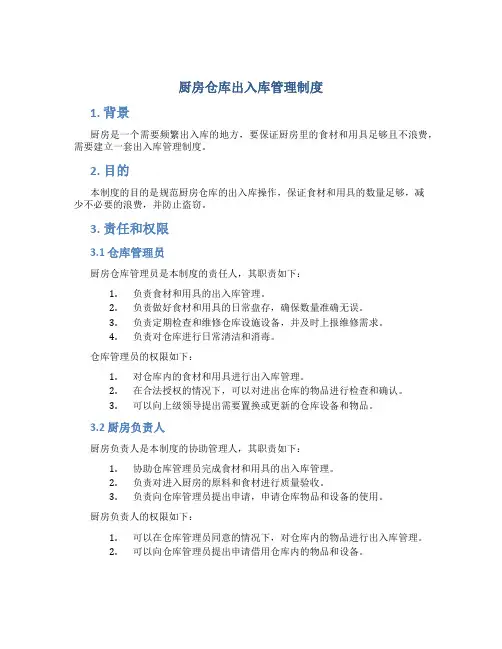 厨房仓库出入库管理制度

1. 背景

厨房是一个需要频繁出入库的地方，要保证厨房里的食材和用具足够且不浪费，需要建立一套出入库管理制度。

2. 目的

本制度的目的是规范厨房仓库的出入库操作，保证食材和用具的数量足够，减少不必要的浪费，并防止盗窃。

3. 责任和权限

3.1 仓库管理员

厨房仓库管理员是本制度的责任人，其职责如下：

1. 负责食材和用具的出入库管理。
2. 负责做好食材和用具的日常盘存，确保数量准确无误。
3. 负责定期检查和维修仓库设施设备，并及时上报维修需求。
4. 负责对仓库进行日常清洁和消毒。

仓库管理员的权限如下：

1. 对仓库内的食材和用具进行出入库管理。
2. 在合法授权的情况下，可以对进出仓库的物品进行检查和确认。
3. 可以向上级领导提出需要置换或更新的仓库设备和物品。

3.2 厨房负责人

厨房负责人是本制度的协助管理人，其职责如下：

1. 协助仓库管理员完成食材和用具的出入库管理。
2. 负责对进入厨房的原料和食材进行质量验收。
3. 负责向仓库管理员提出申请，申请仓库物品和设备的使用。

厨房负责人的权限如下：

1. 可以在仓库管理员同意的情况下，对仓库内的物品进行出入库管理。
2. 可以向仓库管理员提出申请借用仓库内的物品和设备。